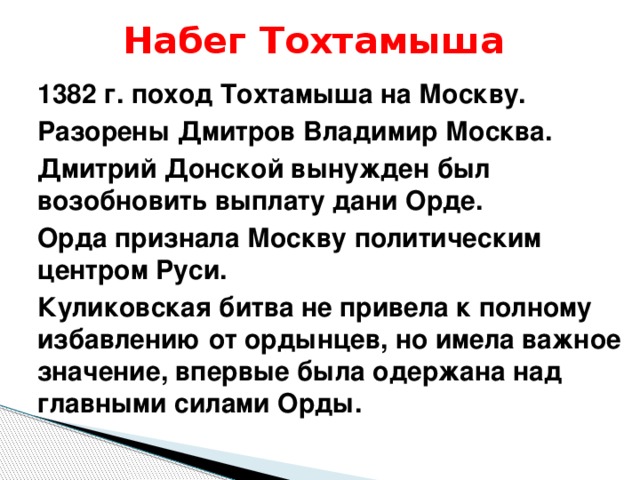 Набег Тохтамыша

1382 г. поход Тохтамыша на Москву.

Разорены Дмитров Владимир Москва.

Дмитрий Донской вынужден был возобновить выплату дани Орде.

Орда признала Москву политическим центром Руси.

Куликовская битва не привела к полному избавлению от ордынцев, но имела важное значение, впервые была одержана над главными силами Орды.